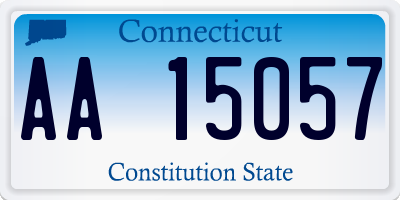 Connecticut

AA 15057

Constitution State